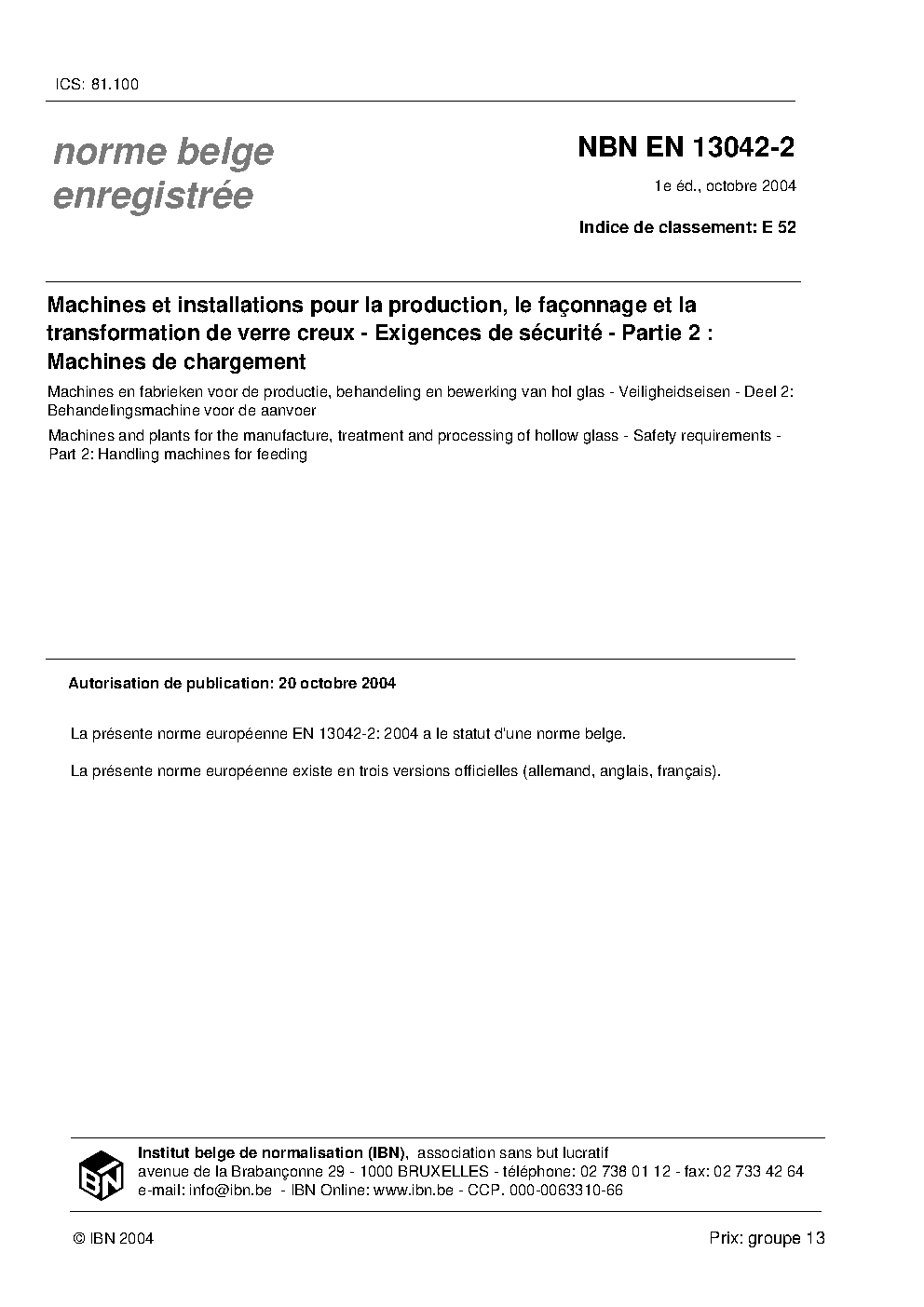 ICS: 81.100

norme belge enregistrée

NBN EN 13042-2

1e éd., octobre 2004

Indice de classement: E 52

Machines et installations pour la production, le façonnage et la transformation de verre creux - Exigences de sécurité - Partie 2 : Machines de chargement

Machines en fabrieken voor de productie, behandeling en bewerking van hol glas - Veiligheidseisen - Deel 2: Behandelingsmachine voor de aanvoer

Machines and plants for the manufacture, treatment and processing of hollow glass - Safety requirements - Part 2: Handling machines for feeding

Autorisation de publication: 20 octobre 2004

La présente norme européenne EN 13042-2: 2004 a le statut d'une norme belge.

La présente norme européenne existe en trois versions officielles (allemand, anglais, français).

IBN

Institut belge de normalisation (IBN), association sans but lucratif
avenue de la Brabançonne 29 - 1000 BRUXELLES - téléphone: 02 738 01 12 - fax: 02 733 42 64
e-mail: info@ibn.be - IBN Online: www.ibn.be - CCP. 000-0063310-66

© IBN 2004

Prix: groupe 13